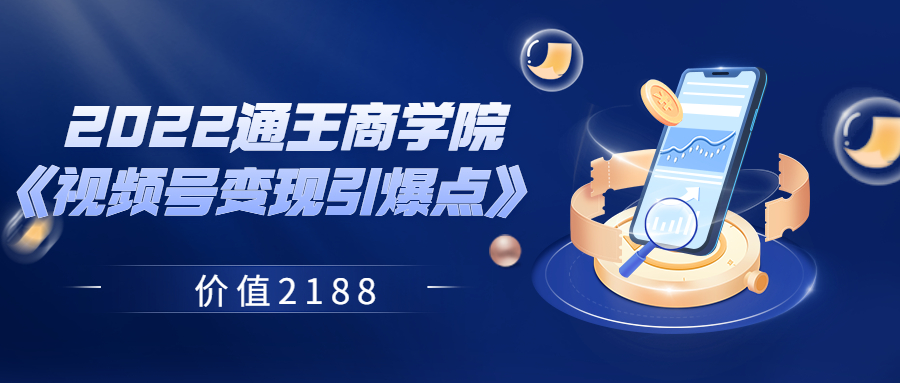 2022通王商学院
《视频号变现引爆点》

价值2188